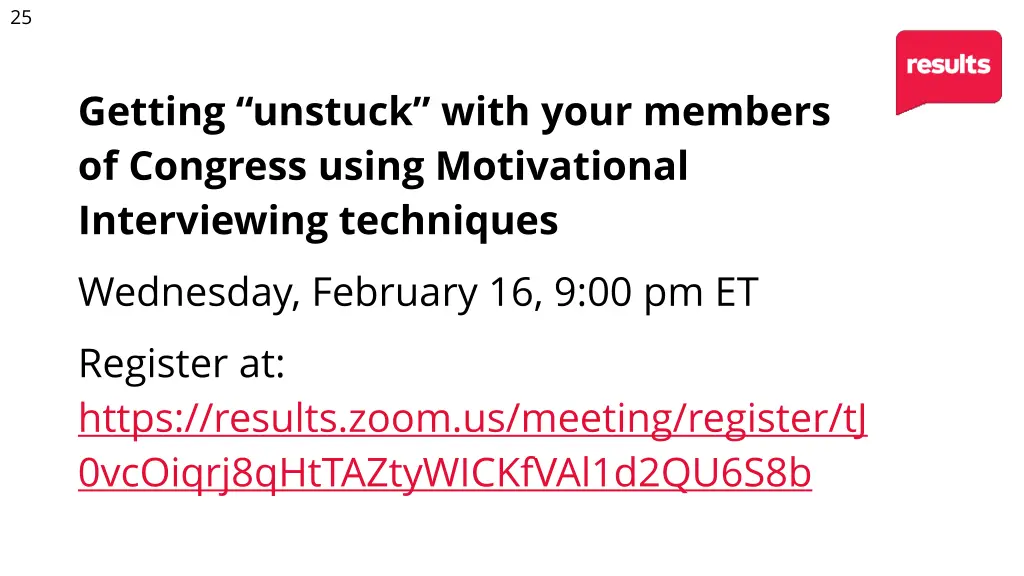 25

results

Getting "unstuck" with your members of Congress using Motivational Interviewing techniques

Wednesday, February 16, 9:00 pm ET

Register at:
https://results.zoom.us/meeting/register/tJ0vcOiqrj8qHtTAZtyWICKfVAl1d2QU6S8b